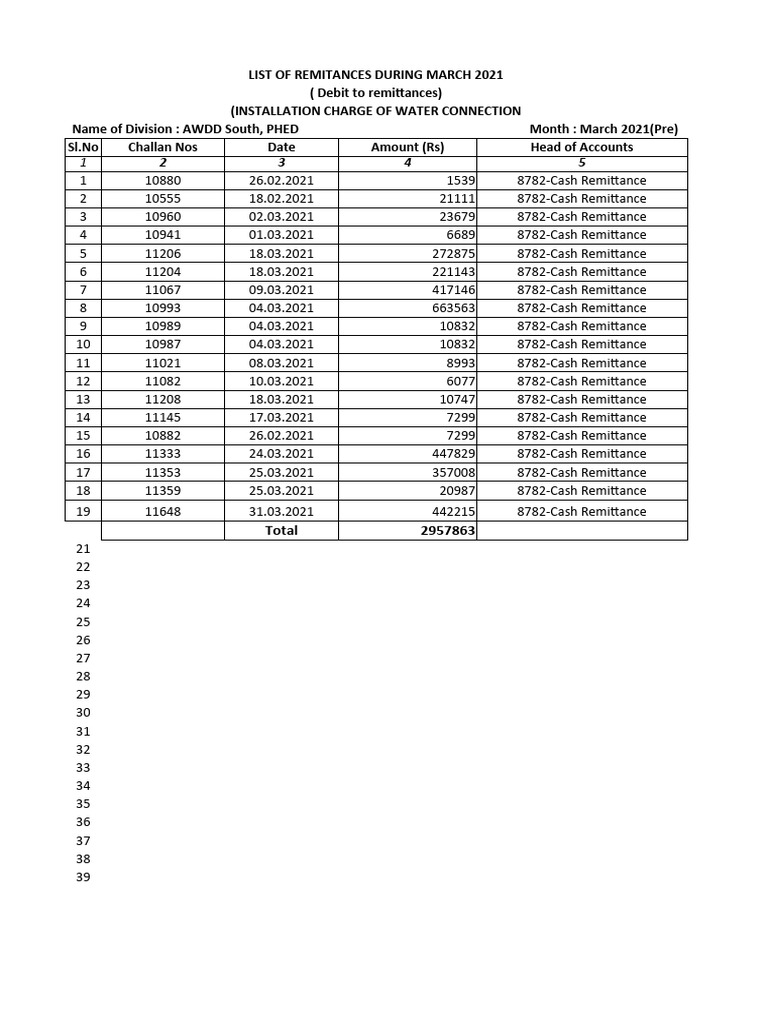 LIST OF REMITANCES DURING MARCH 2021
( Debit to remittances)
(INSTALLATION CHARGE OF WATER CONNECTION

Name of Division : AWDD South, PHED

Month : March 2021(Pre)

| Sl.No | Challan Nos | Date | Amount (Rs) | Head of Accounts |
|---|---|---|---|---|
| 1 | 2 | 3 | 4 | 5 |
| 1 | 10880 | 26.02.2021 | 1539 | 8782-Cash Remittance |
| 2 | 10555 | 18.02.2021 | 21111 | 8782-Cash Remittance |
| 3 | 10960 | 02.03.2021 | 23679 | 8782-Cash Remittance |
| 4 | 10941 | 01.03.2021 | 6689 | 8782-Cash Remittance |
| 5 | 11206 | 18.03.2021 | 272875 | 8782-Cash Remittance |
| 6 | 11204 | 18.03.2021 | 221143 | 8782-Cash Remittance |
| 7 | 11067 | 09.03.2021 | 417146 | 8782-Cash Remittance |
| 8 | 10993 | 04.03.2021 | 663563 | 8782-Cash Remittance |
| 9 | 10989 | 04.03.2021 | 10832 | 8782-Cash Remittance |
| 10 | 10987 | 04.03.2021 | 10832 | 8782-Cash Remittance |
| 11 | 11021 | 08.03.2021 | 8993 | 8782-Cash Remittance |
| 12 | 11082 | 10.03.2021 | 6077 | 8782-Cash Remittance |
| 13 | 11208 | 18.03.2021 | 10747 | 8782-Cash Remittance |
| 14 | 11145 | 17.03.2021 | 7299 | 8782-Cash Remittance |
| 15 | 10882 | 26.02.2021 | 7299 | 8782-Cash Remittance |
| 16 | 11333 | 24.03.2021 | 447829 | 8782-Cash Remittance |
| 17 | 11353 | 25.03.2021 | 357008 | 8782-Cash Remittance |
| 18 | 11359 | 25.03.2021 | 20987 | 8782-Cash Remittance |
| 19 | 11648 | 31.03.2021 | 442215 | 8782-Cash Remittance |
| | | Total | 2957863 | |

21
22
23
24
25
26
27
28
29
30
31
32
33
34
35
36
37
38
39